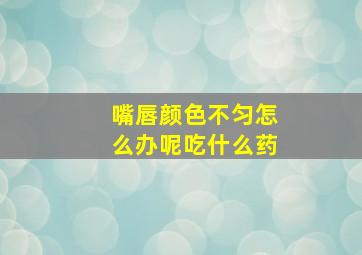 嘴唇颜色不匀怎么办呢吃什么药